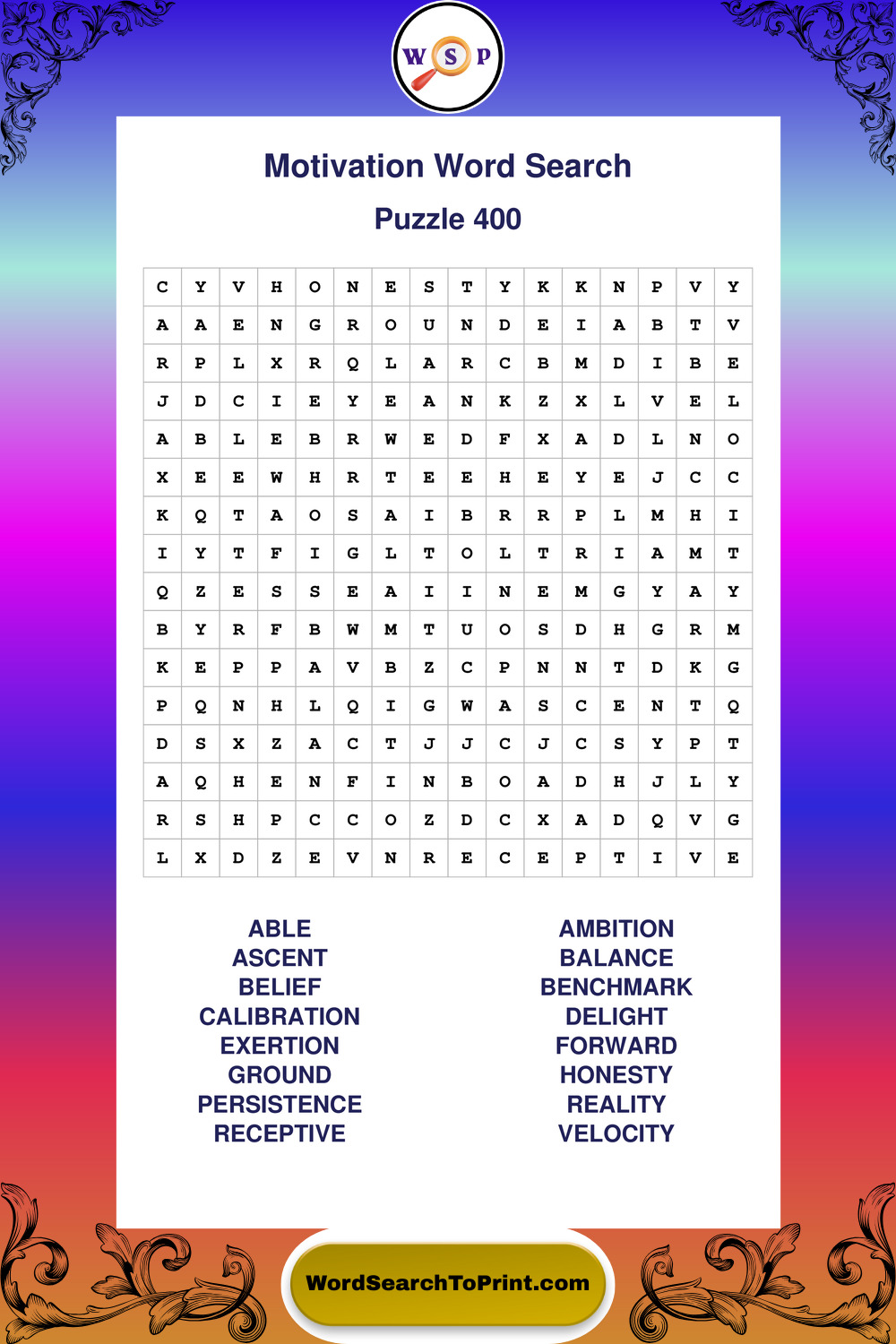 W S P

Motivation Word Search

Puzzle 400

| C | Y | V | H | O | N | E | S | T | Y | K | K | N | P | V | Y |
|---|---|---|---|---|---|---|---|---|---|---|---|---|---|---|---|
| A | A | E | N | G | R | O | U | N | D | E | I | A | B | T | V |
| R | P | L | X | R | Q | L | A | R | C | B | M | D | I | B | E |
| J | D | C | I | E | Y | E | A | N | K | Z | X | L | V | E | L |
| A | B | L | E | B | R | W | E | D | F | X | A | D | L | N | O |
| X | E | E | W | H | R | T | E | E | H | E | Y | E | J | C | C |
| K | Q | T | A | O | S | A | I | B | R | R | P | L | M | H | I |
| I | Y | T | F | I | G | L | T | O | L | T | R | I | A | M | T |
| Q | Z | E | S | S | E | A | I | I | N | E | M | G | Y | A | Y |
| B | Y | R | F | B | W | M | T | U | O | S | D | H | G | R | M |
| K | E | P | P | A | V | B | Z | C | P | N | N | T | D | K | G |
| P | Q | N | H | L | Q | I | G | W | A | S | C | E | N | T | Q |
| D | S | X | Z | A | C | T | J | J | C | J | C | S | Y | P | T |
| A | Q | H | E | N | F | I | N | B | O | A | D | H | J | L | Y |
| R | S | H | P | C | C | O | Z | D | C | X | A | D | Q | V | G |
| L | X | D | Z | E | V | N | R | E | C | E | P | T | I | V | E |

ABLE
ASCENT
BELIEF
CALIBRATION
EXERTION
GROUND
PERSISTENCE
RECEPTIVE

AMBITION
BALANCE
BENCHMARK
DELIGHT
FORWARD
HONESTY
REALITY
VELOCITY

WordSearchToPrint.com